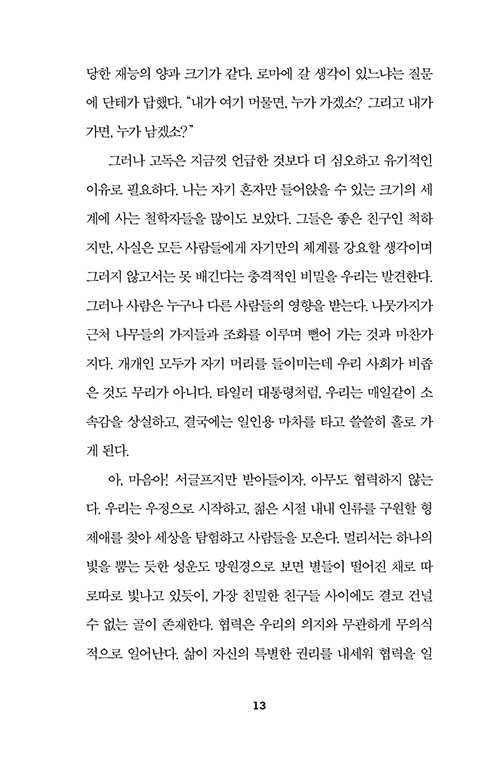 당한 재능의 양과 크기가 같다. 로마에 갈 생각이 있느냐는 질문에 단테가 답했다. "내가 여기 머물면, 누가 가겠소? 그리고 내가 가면, 누가 남겠소?"

그러나 고독은 지금껏 언급한 것보다 더 심오하고 유기적인 이유로 필요하다. 나는 자기 혼자만 들어앉을 수 있는 크기의 세계에 사는 철학자들을 많이도 보았다. 그들은 좋은 친구인 척하지만, 사실은 모든 사람들에게 자기만의 체계를 강요할 생각이며 그러지 않고서는 못 배긴다는 충격적인 비밀을 우리는 발견한다. 그러나 사람은 누구나 다른 사람들의 영향을 받는다. 나뭇가지가 근처 나무들의 가지들과 조화를 이루며 뻗어 가는 것과 마찬가지다. 개개인 모두가 자기 머리를 들이미는데 우리 사회가 비좁은 것도 무리가 아니다. 타일러 대통령처럼, 우리는 매일같이 소속감을 상실하고, 결국에는 일인용 마차를 타고 쓸쓸히 홀로 가게 된다.

아, 마음아! 서글프지만 받아들이자. 아무도 협력하지 않는다. 우리는 우정으로 시작하고, 젊은 시절 내내 인류를 구원할 형제애를 찾아 세상을 탐험하고 사람들을 모은다. 멀리서는 하나의 빛을 뿜는 듯한 성운도 망원경으로 보면 별들이 떨어진 채로 따로따로 빛나고 있듯이, 가장 친밀한 친구들 사이에도 결코 건널 수 없는 골이 존재한다. 협력은 우리의 의지와 무관하게 무의식적으로 일어난다. 삶이 자신의 특별한 권리를 내세워 협력을 일

13